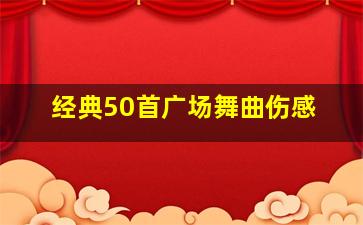 经典50首广场舞曲伤感